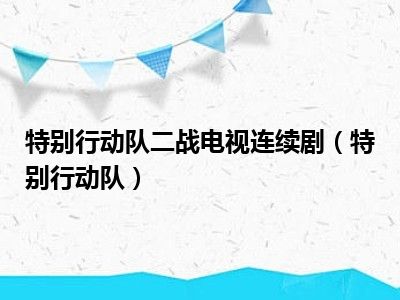 特别行动队二战电视连续剧（特别行动队）